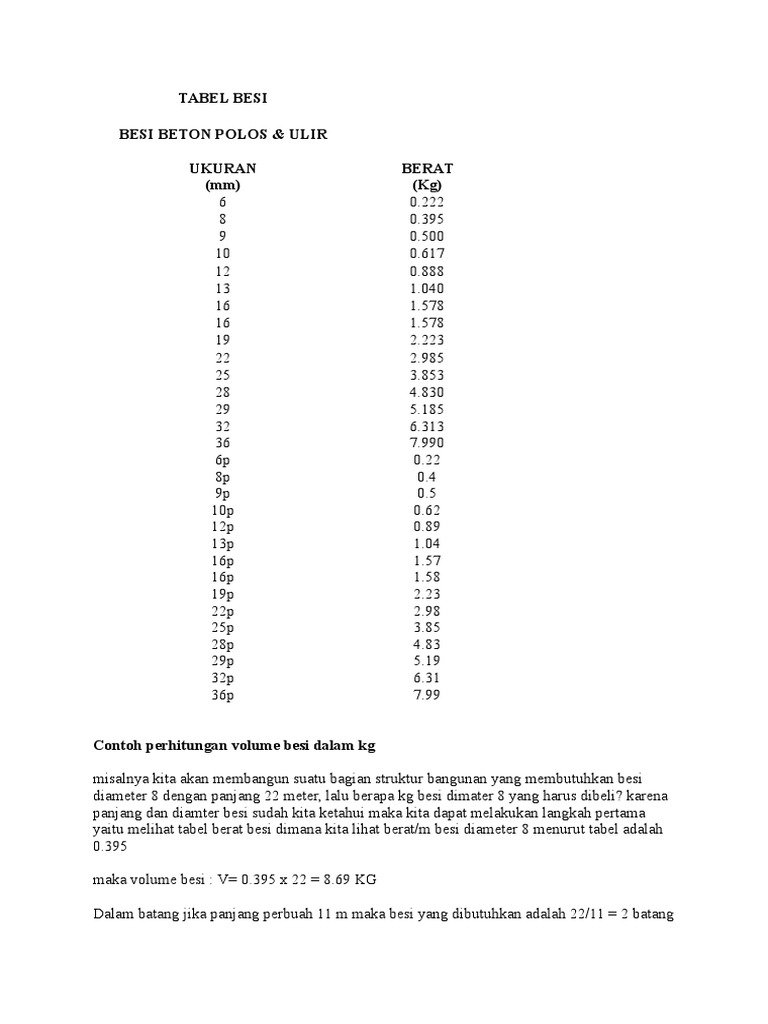 TABEL BESI

BESI BETON POLOS & ULIR

| UKURAN (mm) | BERAT (Kg) |
|---|---|
| 6 | 0.222 |
| 8 | 0.395 |
| 9 | 0.500 |
| 10 | 0.617 |
| 12 | 0.888 |
| 13 | 1.040 |
| 16 | 1.578 |
| 16 | 1.578 |
| 19 | 2.223 |
| 22 | 2.985 |
| 25 | 3.853 |
| 28 | 4.830 |
| 29 | 5.185 |
| 32 | 6.313 |
| 36 | 7.990 |
| 6p | 0.22 |
| 8p | 0.4 |
| 9p | 0.5 |
| 10p | 0.62 |
| 12p | 0.89 |
| 13p | 1.04 |
| 16p | 1.57 |
| 16p | 1.58 |
| 19p | 2.23 |
| 22p | 2.98 |
| 25p | 3.85 |
| 28p | 4.83 |
| 29p | 5.19 |
| 32p | 6.31 |
| 36p | 7.99 |

Contoh perhitungan volume besi dalam kg

misalnya kita akan membangun suatu bagian struktur bangunan yang membutuhkan besi diameter 8 dengan panjang 22 meter, lalu berapa kg besi dimater 8 yang harus dibeli? karena panjang dan diamter besi sudah kita ketahui maka kita dapat melakukan langkah pertama yaitu melihat tabel berat besi dimana kita lihat berat/m besi diameter 8 menurut tabel adalah 0.395

maka volume besi : V= 0.395 x 22 = 8.69 KG

Dalam batang jika panjang perbuah 11 m maka besi yang dibutuhkan adalah 22/11 = 2 batang